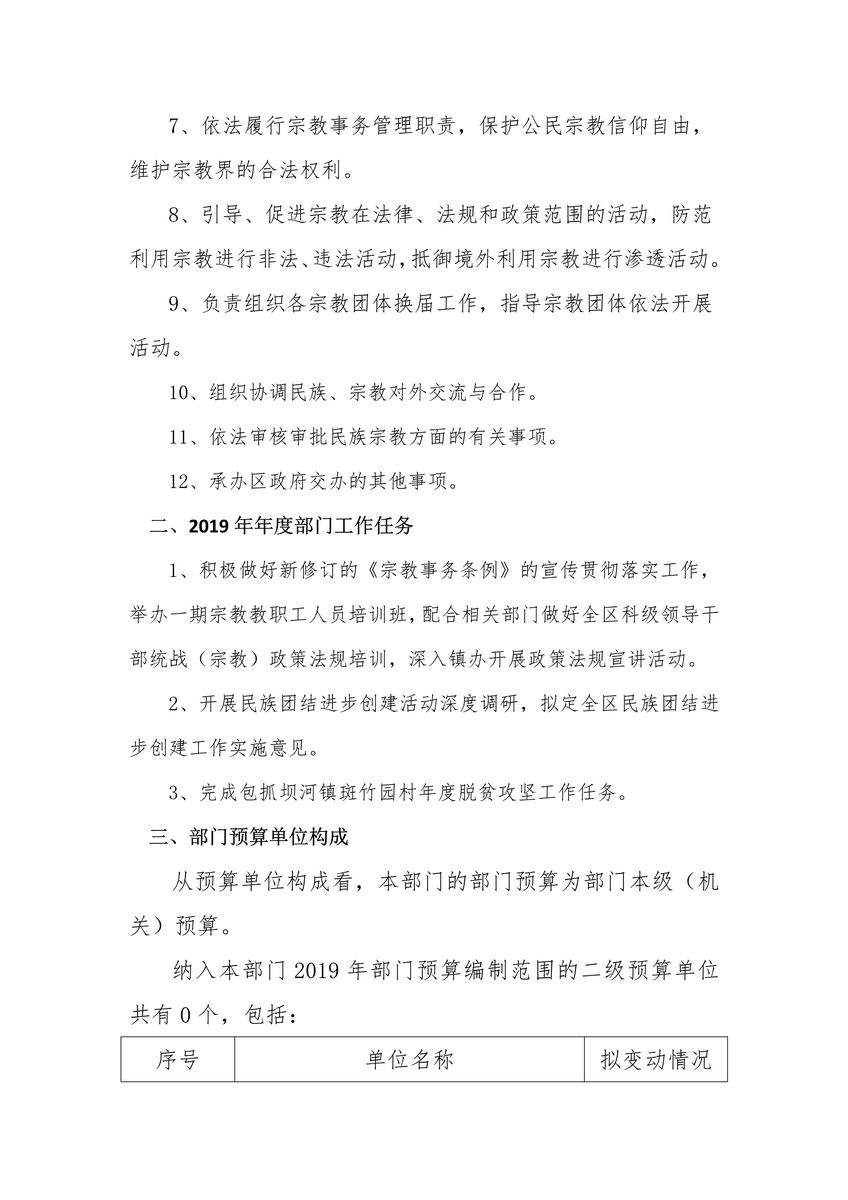 7、依法履行宗教事务管理职责，保护公民宗教信仰自由，维护宗教界的合法权利。

8、引导、促进宗教在法律、法规和政策范围的活动，防范利用宗教进行非法、违法活动，抵御境外利用宗教进行渗透活动。

9、负责组织各宗教团体换届工作，指导宗教团体依法开展活动。

10、组织协调民族、宗教对外交流与合作。

11、依法审核审批民族宗教方面的有关事项。

12、承办区政府交办的其他事项。

二、2019 年年度部门工作任务

1、积极做好新修订的《宗教事务条例》的宣传贯彻落实工作，举办一期宗教教职工人员培训班，配合相关部门做好全区科级领导干部统战（宗教）政策法规培训，深入镇办开展政策法规宣讲活动。

2、开展民族团结进步创建活动深度调研，拟定全区民族团结进步创建工作实施意见。

3、完成包抓坝河镇斑竹园村年度脱贫攻坚工作任务。

三、部门预算单位构成

从预算单位构成看，本部门的部门预算为部门本级（机关）预算。

纳入本部门 2019 年部门预算编制范围的二级预算单位共有 0 个，包括：

| 序号 | 单位名称 | 拟变动情况 |
|---|---|---|